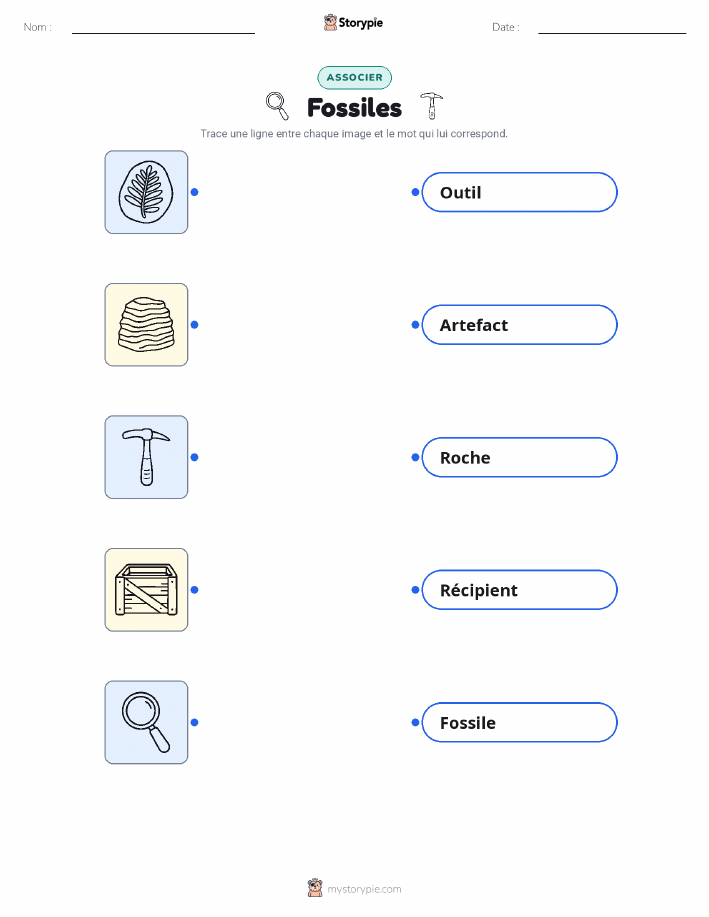 Nom : ____ Storypie Date : ____

ASSOCIER

Fossiles

Trace une ligne entre chaque image et le mot qui lui correspond.

Outil

Artefact

Roche

Récipient

Fossile

mystorypie.com